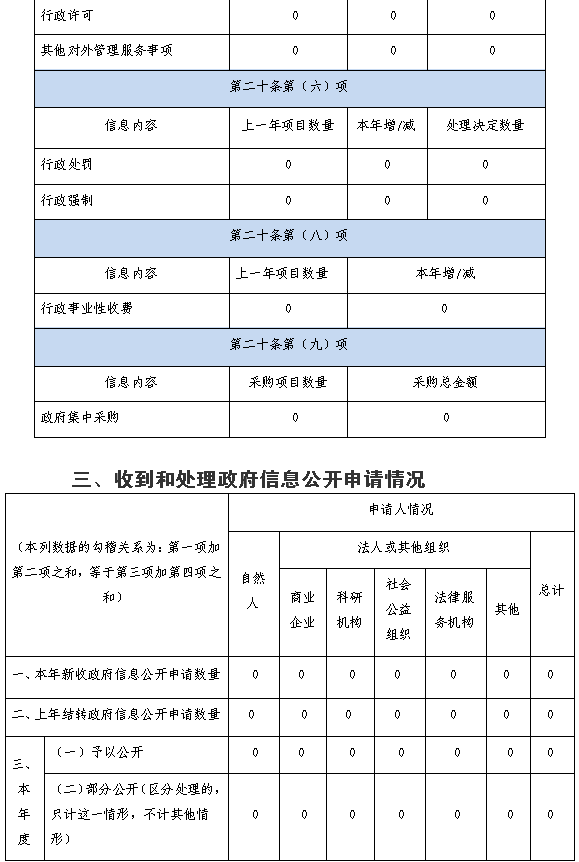 | 行政许可 | 0 | 0 | 0 |
|---|---|---|---|
| 其他对外管理服务事项 | 0 | 0 | 0 |
| 第二十条第（六）项 | | | |
| 信息内容 | 上一年项目数量 | 本年增/减 | 处理决定数量 |
| 行政处罚 | 0 | 0 | 0 |
| 行政强制 | 0 | 0 | 0 |
| 第二十条第（八）项 | | | |
| 信息内容 | 上一年项目数量 | 本年增/减 | |
| 行政事业性收费 | 0 | 0 | |
| 第二十条第（九）项 | | | |
| 信息内容 | 采购项目数量 | 采购总金额 | |
| 政府集中采购 | 0 | 0 | |

三、收到和处理政府信息公开申请情况

| （本列数据的勾稽关系为：第一项加第二项之和，等于第三项加第四项之和） | | 申请人情况 | | | | | | |
|---|---|---|---|---|---|---|---|---|
| | | 自然人 | 法人或其他组织 | | | | | 总计 |
| | | | 商业企业 | 科研机构 | 社会公益组织 | 法律服务机构 | 其他 | |
| 一、本年新收政府信息公开申请数量 | | 0 | 0 | 0 | 0 | 0 | 0 | 0 |
| 二、上年结转政府信息公开申请数量 | | 0 | 0 | 0 | 0 | 0 | 0 | 0 |
| 三、本年度 | （一）予以公开 | 0 | 0 | 0 | 0 | 0 | 0 | 0 |
| | （二）部分公开（区分处理的，只计这一情形，不计其他情形） | 0 | 0 | 0 | 0 | 0 | 0 | 0 |